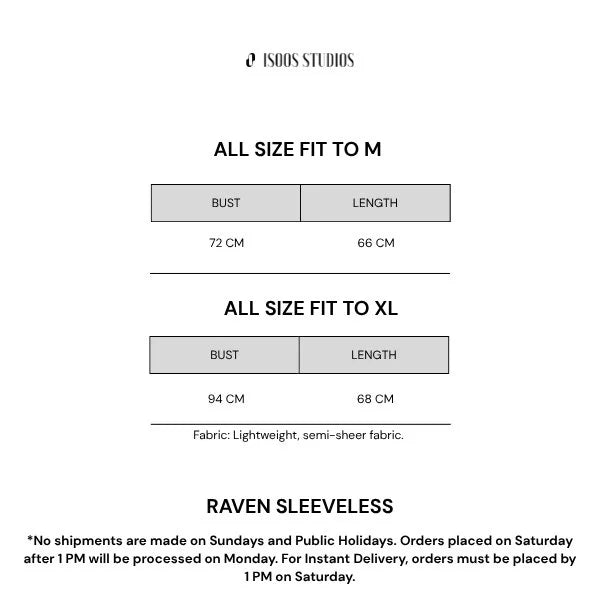 ISOOS STUDIOS

ALL SIZE FIT TO M

| BUST | LENGTH |
|---|---|
| 72 CM | 66 CM |

ALL SIZE FIT TO XL

| BUST | LENGTH |
|---|---|
| 94 CM | 68 CM |

Fabric: Lightweight, semi-sheer fabric.

RAVEN SLEEVELESS

*No shipments are made on Sundays and Public Holidays. Orders placed on Saturday after 1 PM will be processed on Monday. For Instant Delivery, orders must be placed by 1 PM on Saturday.